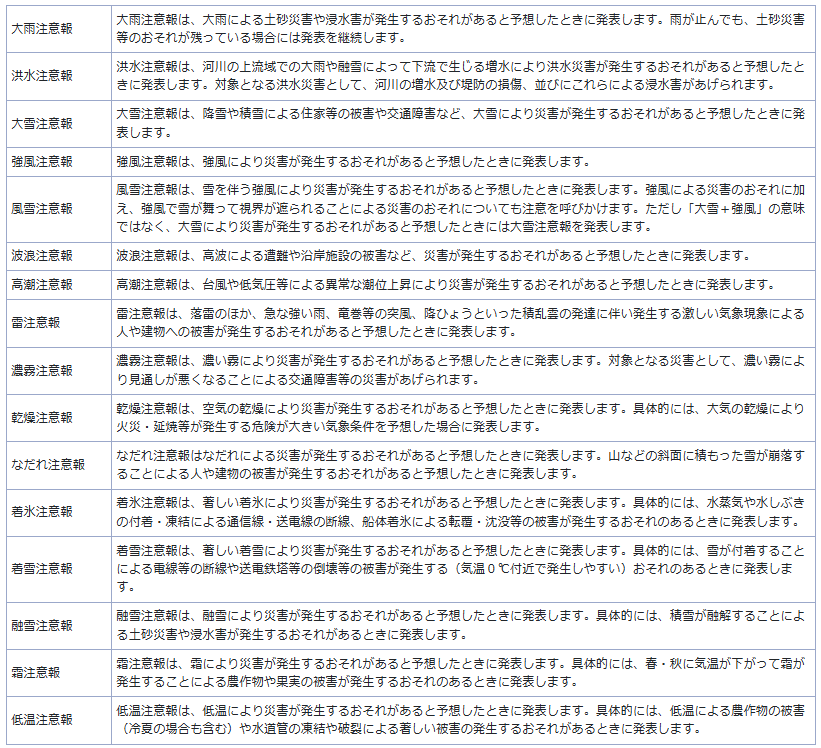 | | |
|---|---|
| 大雨注意報 | 大雨注意報は、大雨による土砂災害や浸水害が発生するおそれがあると予想したときに発表します。雨が止んでも、土砂災害等のおそれが残っている場合には発表を継続します。 |
| 洪水注意報 | 洪水注意報は、河川の上流域での大雨や融雪によって下流で生じる増水により洪水災害が発生するおそれがあると予想したときに発表します。対象となる洪水災害として、河川の増水及び堤防の損傷、並びにこれらによる浸水害があげられます。 |
| 大雪注意報 | 大雪注意報は、降雪や積雪による住家等の被害や交通障害など、大雪により災害が発生するおそれがあると予想したときに発表します。 |
| 強風注意報 | 強風注意報は、強風により災害が発生するおそれがあると予想したときに発表します。 |
| 風雪注意報 | 風雪注意報は、雪を伴う強風により災害が発生するおそれがあると予想したときに発表します。強風による災害のおそれに加え、強風で雪が舞って視界が遮られることによる災害のおそれについても注意を呼びかけます。ただし「大雪＋強風」の意味ではなく、大雪により災害が発生するおそれがあると予想したときには大雪注意報を発表します。 |
| 波浪注意報 | 波浪注意報は、高波による遭難や沿岸施設の被害など、災害が発生するおそれがあると予想したときに発表します。 |
| 高潮注意報 | 高潮注意報は、台風や低気圧等による異常な潮位上昇により災害が発生するおそれがあると予想したときに発表します。 |
| 雷注意報 | 雷注意報は、落雷のほか、急な強い雨、竜巻等の突風、降ひょうといった積乱雲の発達に伴い発生する激しい気象現象による人や建物への被害が発生するおそれがあると予想したときに発表します。 |
| 濃霧注意報 | 濃霧注意報は、濃い霧により災害が発生するおそれがあると予想したときに発表します。対象となる災害として、濃い霧により見通しが悪くなることによる交通障害等の災害があげられます。 |
| 乾燥注意報 | 乾燥注意報は、空気の乾燥により災害が発生するおそれがあると予想したときに発表します。具体的には、大気の乾燥により火災・延焼等が発生する危険が大きい気象条件を予想した場合に発表します。 |
| なだれ注意報 | なだれ注意報はなだれによる災害が発生するおそれがあると予想したときに発表します。山などの斜面に積もった雪が崩落することによる人や建物の被害が発生するおそれがあると予想したときに発表します。 |
| 着氷注意報 | 着氷注意報は、著しい着氷により災害が発生するおそれがあると予想したときに発表します。具体的には、水蒸気や水しぶきの付着・凍結による通信線・送電線の断線、船体着氷による転覆・沈没等の被害が発生するおそれのあるときに発表します。 |
| 着雪注意報 | 着雪注意報は、著しい着雪により災害が発生するおそれがあると予想したときに発表します。具体的には、雪が付着することによる電線等の断線や送電鉄塔等の倒壊等の被害が発生する（気温０℃付近で発生しやすい）おそれのあるときに発表します。 |
| 融雪注意報 | 融雪注意報は、融雪により災害が発生するおそれがあると予想したときに発表します。具体的には、積雪が融解することによる土砂災害や浸水害が発生するおそれがあるときに発表します。 |
| 霜注意報 | 霜注意報は、霜により災害が発生するおそれがあると予想したときに発表します。具体的には、春・秋に気温が下がって霜が発生することによる農作物や果実の被害が発生するおそれのあるときに発表します。 |
| 低温注意報 | 低温注意報は、低温により災害が発生するおそれがあると予想したときに発表します。具体的には、低温による農作物の被害（冷夏の場合も含む）や水道管の凍結や破裂による著しい被害の発生するおそれがあるときに発表します。 |